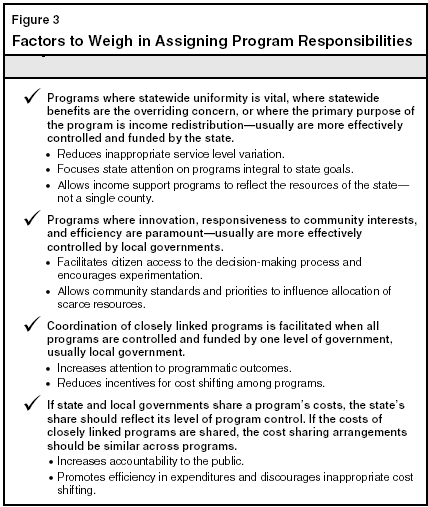 Figure 3
Factors to Weigh in Assigning Program Responsibilities

✓ Programs where statewide uniformity is vital, where statewide benefits are the overriding concern, or where the primary purpose of the program is income redistribution—usually are more effectively controlled and funded by the state.
• Reduces inappropriate service level variation.
• Focuses state attention on programs integral to state goals.
• Allows income support programs to reflect the resources of the state—not a single county.

✓ Programs where innovation, responsiveness to community interests, and efficiency are paramount—usually are more effectively controlled by local governments.
• Facilitates citizen access to the decision-making process and encourages experimentation.
• Allows community standards and priorities to influence allocation of scarce resources.

✓ Coordination of closely linked programs is facilitated when all programs are controlled and funded by one level of government, usually local government.
• Increases attention to programmatic outcomes.
• Reduces incentives for cost shifting among programs.

✓ If state and local governments share a program's costs, the state's share should reflect its level of program control. If the costs of closely linked programs are shared, the cost sharing arrangements should be similar across programs.
• Increases accountability to the public.
• Promotes efficiency in expenditures and discourages inappropriate cost shifting.